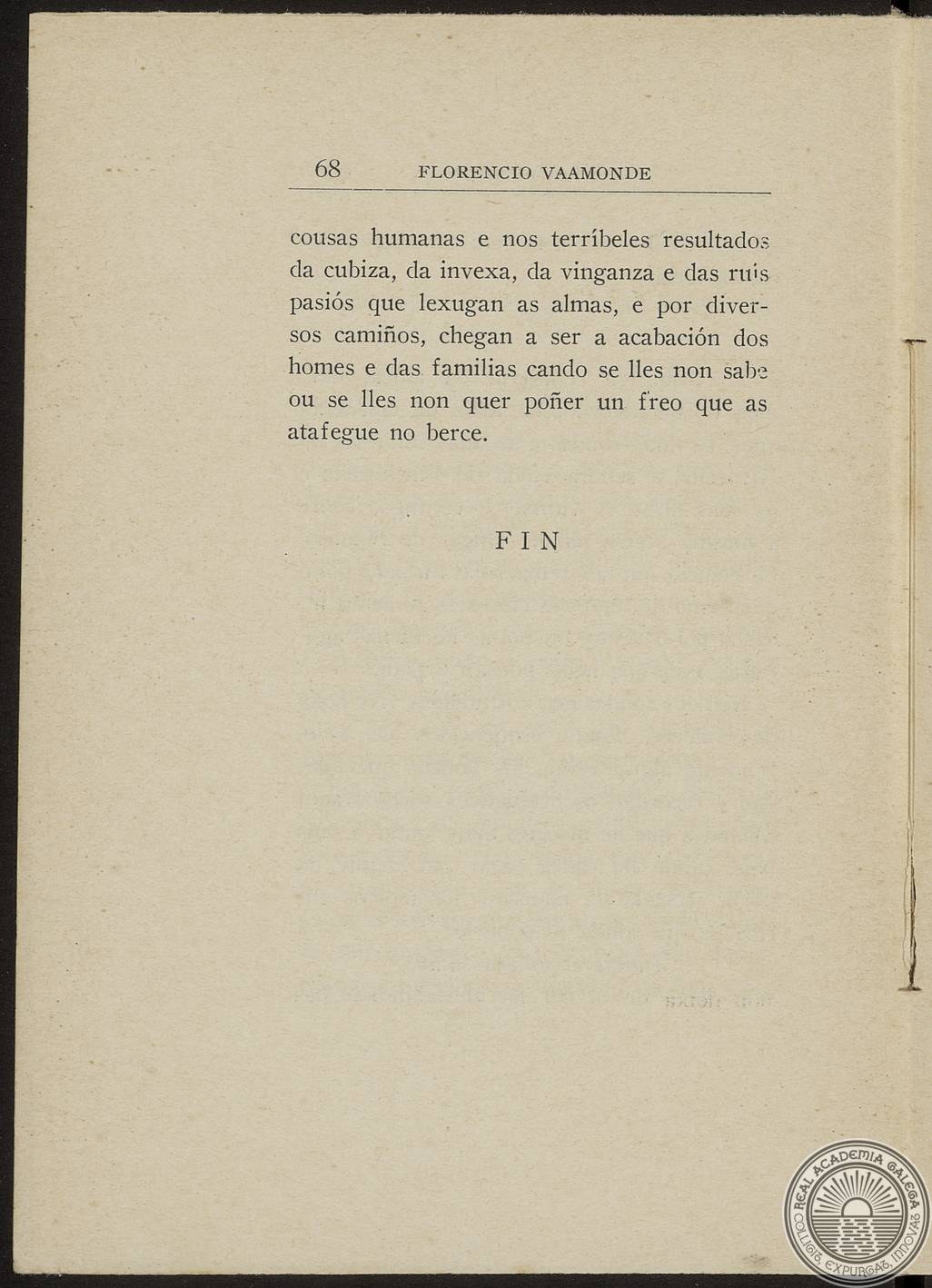 68 FLORENCIO VAAMONDE

cousas humanas e nos terríbeles resultados da cubiza, da invexa, da vinganza e das ruis pasiós que lexugan as almas, e por diversos camiños, chegan a ser a acabación dos homes e das familias cando se lles non sabe ou se lles non quer poñer un freo que as atafegue no berce.

FIN

REAL ACADEMIA GALEGA
COLLIGIT, EXPURGAT, INNOVAT